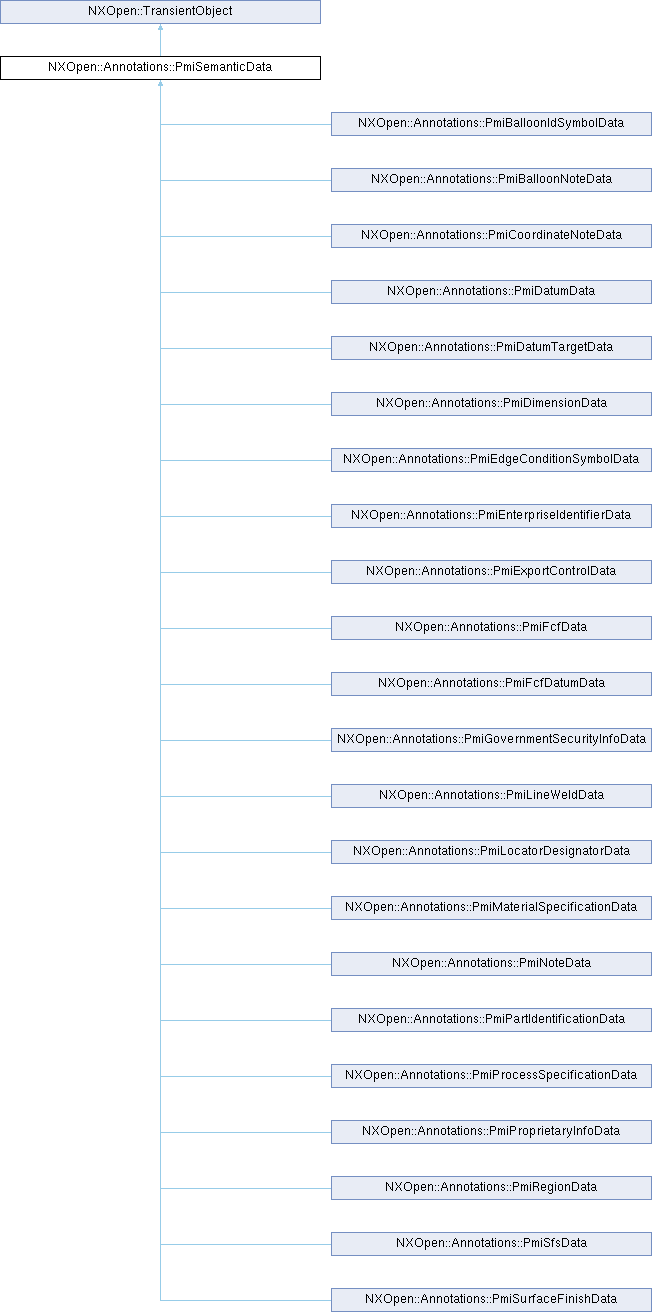 NXOpen::TransientObject

NXOpen::Annotations::PmiSemanticData

NXOpen::Annotations::PmiBalloonIdSymbolData

NXOpen::Annotations::PmiBalloonNoteData

NXOpen::Annotations::PmiCoordinateNoteData

NXOpen::Annotations::PmiDatumData

NXOpen::Annotations::PmiDatumTargetData

NXOpen::Annotations::PmiDimensionData

NXOpen::Annotations::PmiEdgeConditionSymbolData

NXOpen::Annotations::PmiEnterpriseIdentifierData

NXOpen::Annotations::PmiExportControlData

NXOpen::Annotations::PmiFcfData

NXOpen::Annotations::PmiFcfDatumData

NXOpen::Annotations::PmiGovernmentSecurityInfoData

NXOpen::Annotations::PmiLineWeldData

NXOpen::Annotations::PmiLocatorDesignatorData

NXOpen::Annotations::PmiMaterialSpecificationData

NXOpen::Annotations::PmiNoteData

NXOpen::Annotations::PmiPartIdentificationData

NXOpen::Annotations::PmiProcessSpecificationData

NXOpen::Annotations::PmiProprietaryInfoData

NXOpen::Annotations::PmiRegionData

NXOpen::Annotations::PmiSfsData

NXOpen::Annotations::PmiSurfaceFinishData